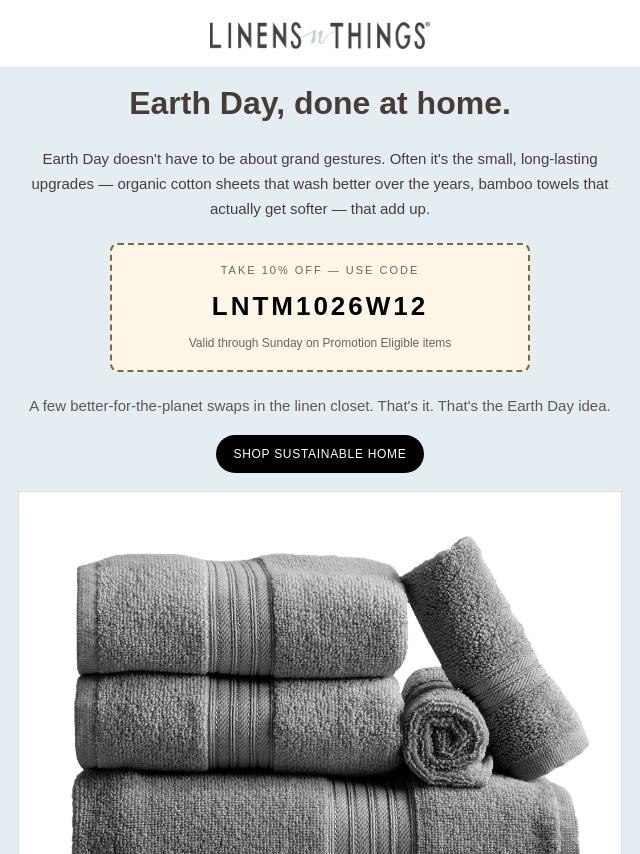 LINENS n THINGS®

Earth Day, done at home.

Earth Day doesn't have to be about grand gestures. Often it's the small, long-lasting upgrades — organic cotton sheets that wash better over the years, bamboo towels that actually get softer — that add up.

TAKE 10% OFF — USE CODE

LNTM1026W12

Valid through Sunday on Promotion Eligible items

A few better-for-the-planet swaps in the linen closet. That's it. That's the Earth Day idea.

SHOP SUSTAINABLE HOME